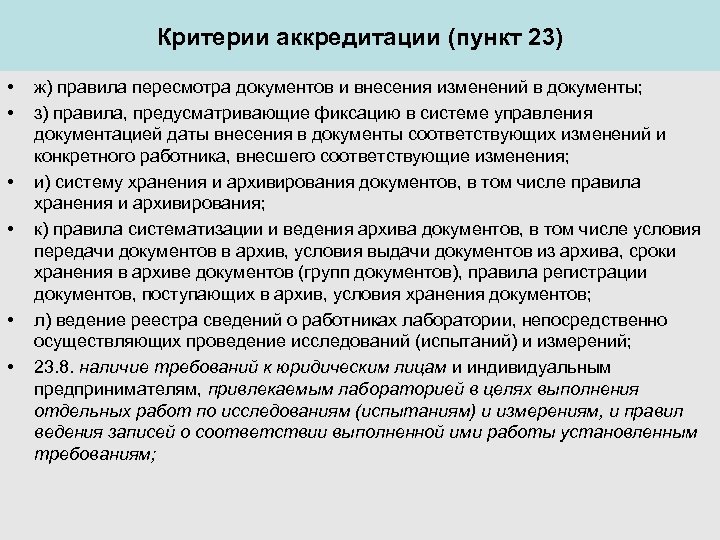 Критерии аккредитации (пункт 23)

• ж) правила пересмотра документов и внесения изменений в документы;

• з) правила, предусматривающие фиксацию в системе управления документацией даты внесения в документы соответствующих изменений и конкретного работника, внесшего соответствующие изменения;

• и) систему хранения и архивирования документов, в том числе правила хранения и архивирования;

• к) правила систематизации и ведения архива документов, в том числе условия передачи документов в архив, условия выдачи документов из архива, сроки хранения в архиве документов (групп документов), правила регистрации документов, поступающих в архив, условия хранения документов;

• л) ведение реестра сведений о работниках лаборатории, непосредственно осуществляющих проведение исследований (испытаний) и измерений;

• 23.8. наличие требований к юридическим лицам и индивидуальным предпринимателям, привлекаемым лабораторией в целях выполнения отдельных работ по исследованиям (испытаниям) и измерениям, и правил ведения записей о соответствии выполненной ими работы установленным требованиям;